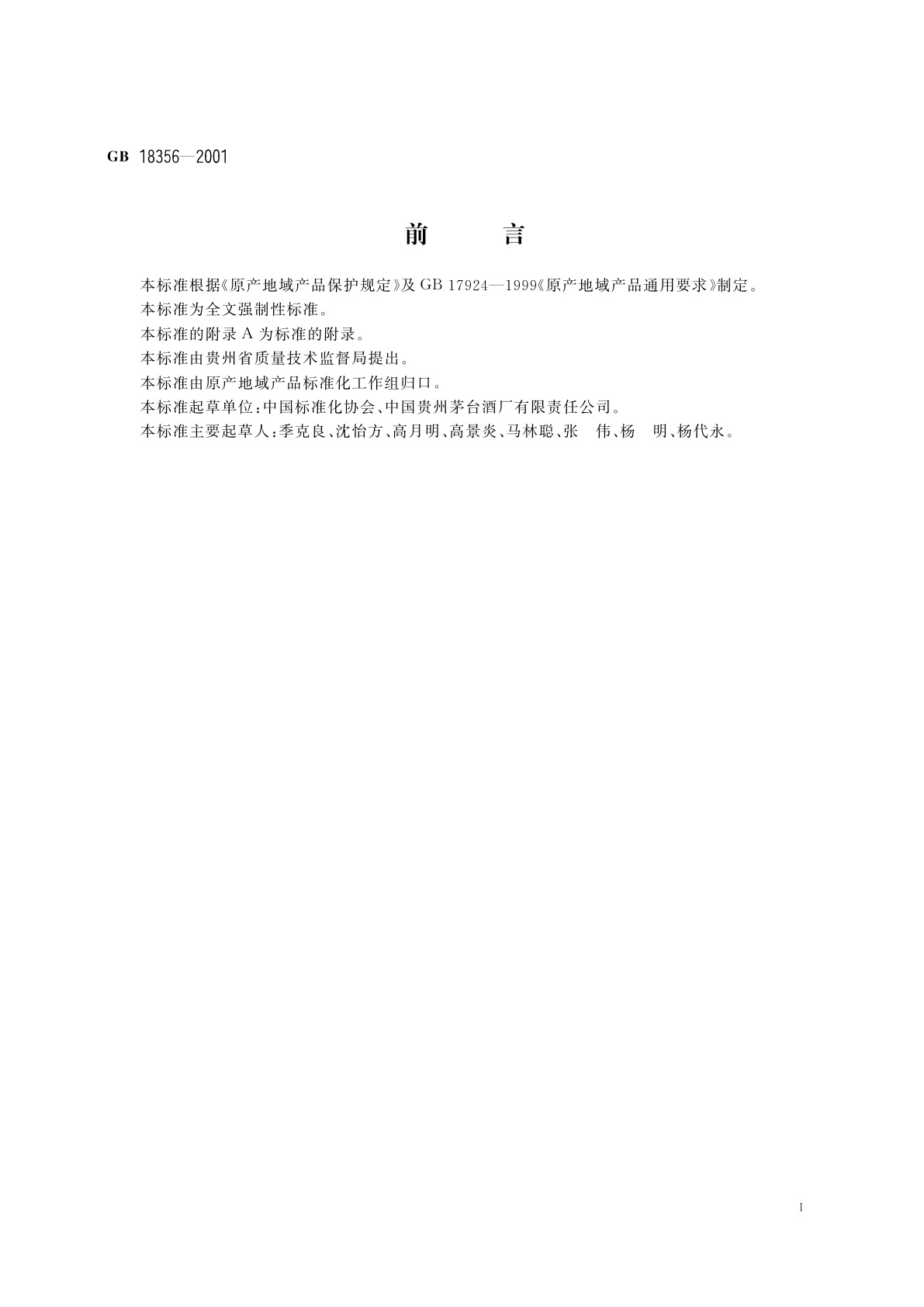 GB 18356—2001

前　　言

本标准根据《原产地域产品保护规定》及 GB 17924—1999《原产地域产品通用要求》制定。

本标准为全文强制性标准。

本标准的附录 A 为标准的附录。

本标准由贵州省质量技术监督局提出。

本标准由原产地域产品标准化工作组归口。

本标准起草单位：中国标准化协会、中国贵州茅台酒厂有限责任公司。

本标准主要起草人：季克良、沈怡方、高月明、高景炎、马林聪、张　伟、杨　明、杨代永。

I